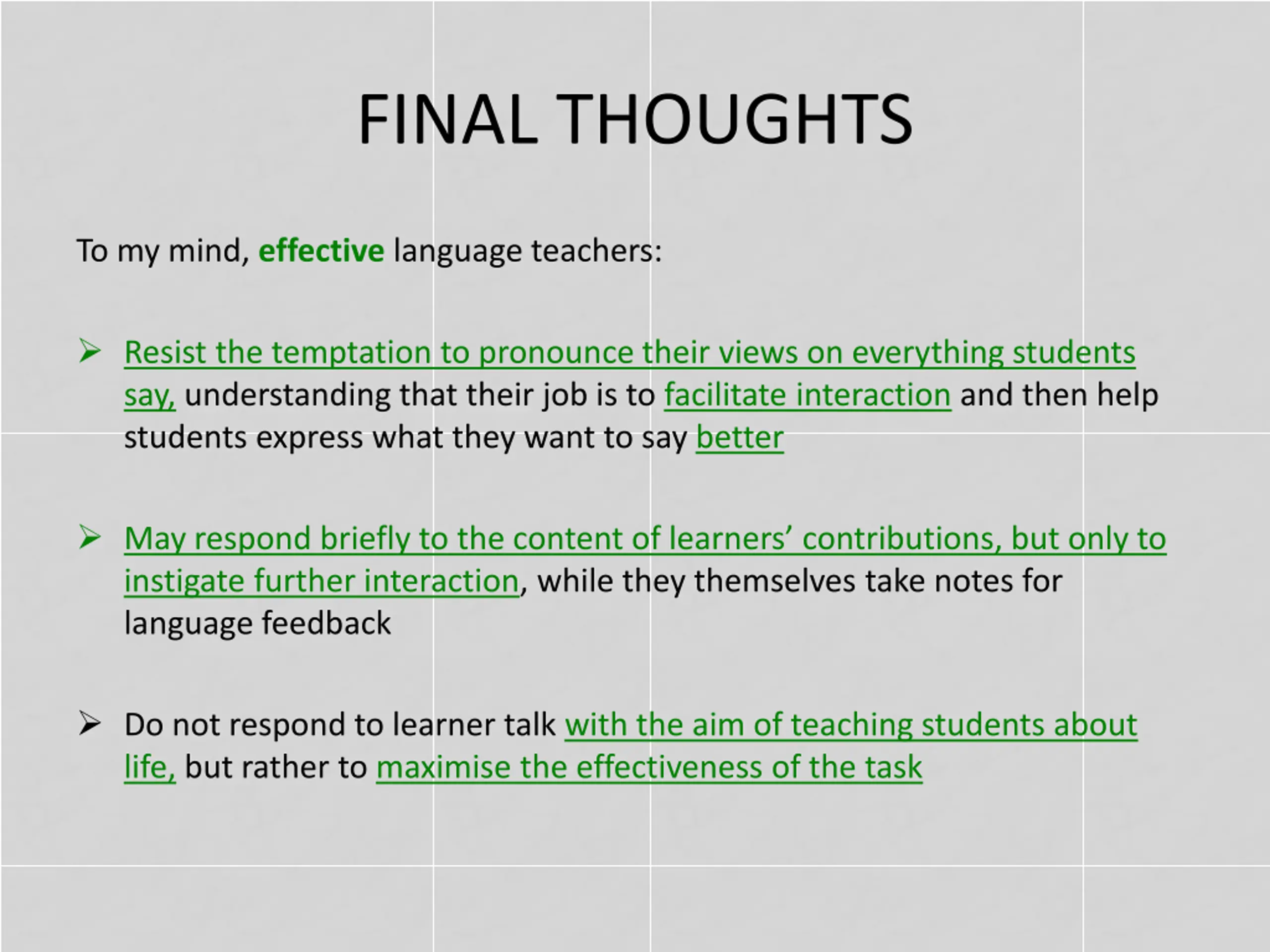 FINAL THOUGHTS

To my mind, effective language teachers:

➢ Resist the temptation to pronounce their views on everything students say, understanding that their job is to facilitate interaction and then help students express what they want to say better

➢ May respond briefly to the content of learners' contributions, but only to instigate further interaction, while they themselves take notes for language feedback

➢ Do not respond to learner talk with the aim of teaching students about life, but rather to maximise the effectiveness of the task